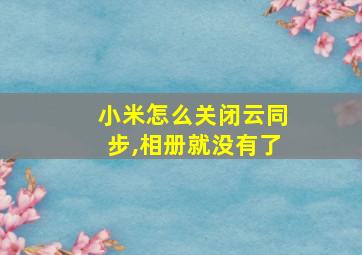 小米怎么关闭云同步,相册就没有了